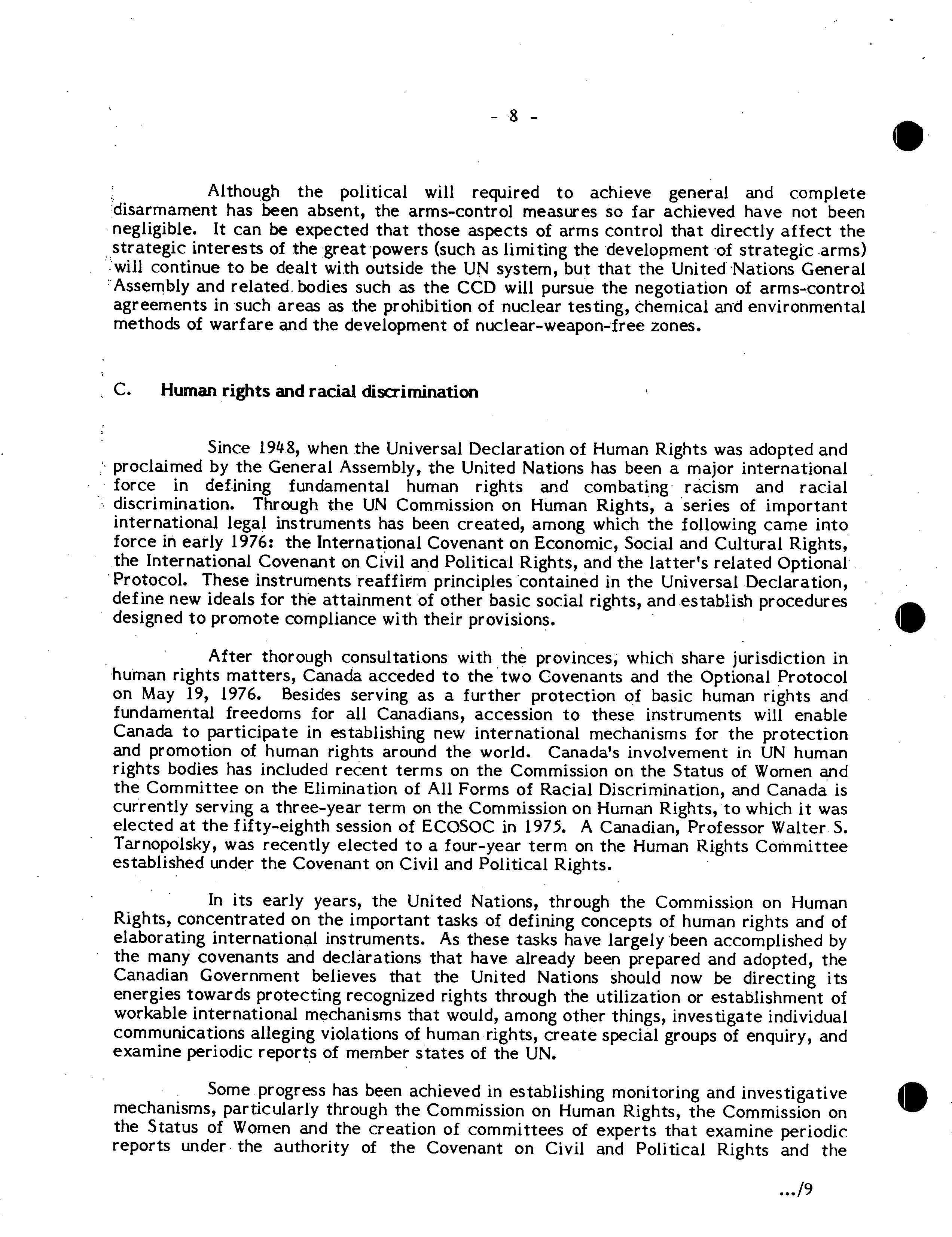 - 8 -

Although the political will required to achieve general and complete disarmament has been absent, the arms-control measures so far achieved have not been negligible. It can be expected that those aspects of arms control that directly affect the strategic interests of the great powers (such as limiting the development of strategic arms) will continue to be dealt with outside the UN system, but that the United Nations General Assembly and related bodies such as the CCD will pursue the negotiation of arms-control agreements in such areas as the prohibition of nuclear testing, chemical and environmental methods of warfare and the development of nuclear-weapon-free zones.

C. Human rights and racial discrimination

Since 1948, when the Universal Declaration of Human Rights was adopted and proclaimed by the General Assembly, the United Nations has been a major international force in defining fundamental human rights and combating racism and racial discrimination. Through the UN Commission on Human Rights, a series of important international legal instruments has been created, among which the following came into force in early 1976: the International Covenant on Economic, Social and Cultural Rights, the International Covenant on Civil and Political Rights, and the latter's related Optional Protocol. These instruments reaffirm principles contained in the Universal Declaration, define new ideals for the attainment of other basic social rights, and establish procedures designed to promote compliance with their provisions.

After thorough consultations with the provinces, which share jurisdiction in human rights matters, Canada acceded to the two Covenants and the Optional Protocol on May 19, 1976. Besides serving as a further protection of basic human rights and fundamental freedoms for all Canadians, accession to these instruments will enable Canada to participate in establishing new international mechanisms for the protection and promotion of human rights around the world. Canada's involvement in UN human rights bodies has included recent terms on the Commission on the Status of Women and the Committee on the Elimination of All Forms of Racial Discrimination, and Canada is currently serving a three-year term on the Commission on Human Rights, to which it was elected at the fifty-eighth session of ECOSOC in 1975. A Canadian, Professor Walter S. Tarnopolsky, was recently elected to a four-year term on the Human Rights Committee established under the Covenant on Civil and Political Rights.

In its early years, the United Nations, through the Commission on Human Rights, concentrated on the important tasks of defining concepts of human rights and of elaborating international instruments. As these tasks have largely been accomplished by the many covenants and declarations that have already been prepared and adopted, the Canadian Government believes that the United Nations should now be directing its energies towards protecting recognized rights through the utilization or establishment of workable international mechanisms that would, among other things, investigate individual communications alleging violations of human rights, create special groups of enquiry, and examine periodic reports of member states of the UN.

Some progress has been achieved in establishing monitoring and investigative mechanisms, particularly through the Commission on Human Rights, the Commission on the Status of Women and the creation of committees of experts that examine periodic reports under the authority of the Covenant on Civil and Political Rights and the

.../9